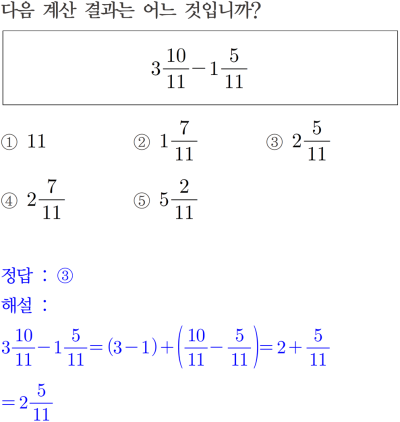 다음 계산 결과는 어느 것입니까?

$3\frac{10}{11}-1\frac{5}{11}$

① $11$
② $1\frac{7}{11}$
③ $2\frac{5}{11}$
④ $2\frac{7}{11}$
⑤ $5\frac{2}{11}$

정답 : ③

해설 :

$3\frac{10}{11}-1\frac{5}{11}=(3-1)+\left(\frac{10}{11}-\frac{5}{11}\right)=2+\frac{5}{11}$

$=2\frac{5}{11}$